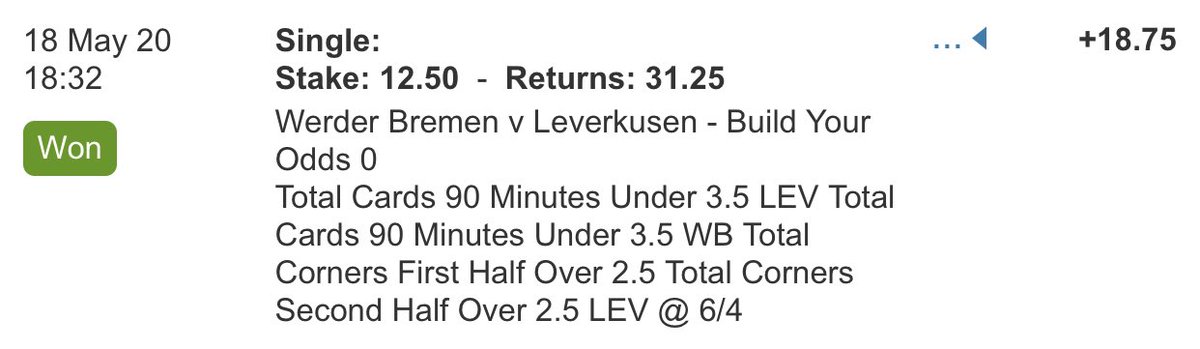 18 May 20
18:32

Won

Single:
Stake: 12.50 - Returns: 31.25
Werder Bremen v Leverkusen - Build Your Odds 0
Total Cards 90 Minutes Under 3.5 LEV Total Cards 90 Minutes Under 3.5 WB Total Corners First Half Over 2.5 Total Corners Second Half Over 2.5 LEV @ 6/4

...

+18.75